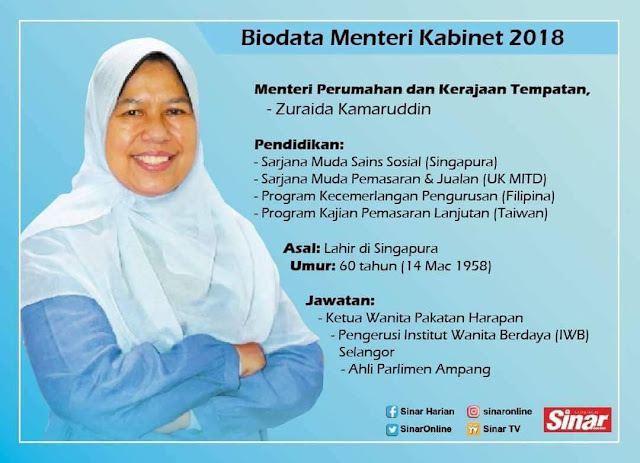 Biodata Menteri Kabinet 2018

Menteri Perumahan dan Kerajaan Tempatan,
- Zuraida Kamaruddin

Pendidikan:
- Sarjana Muda Sains Sosial (Singapura)
- Sarjana Muda Pemasaran & Jualan (UK MITD)
- Program Kecemerlangan Pengurusan (Filipina)
- Program Kajian Pemasaran Lanjutan (Taiwan)

Asal: Lahir di Singapura
Umur: 60 tahun (14 Mac 1958)

Jawatan:
- Ketua Wanita Pakatan Harapan
- Pengerusi Institut Wanita Berdaya (IWB) Selangor
- Ahli Parlimen Ampang

Sinar Harian
sinaronline
SinarOnline
Sinar TV
Sinar